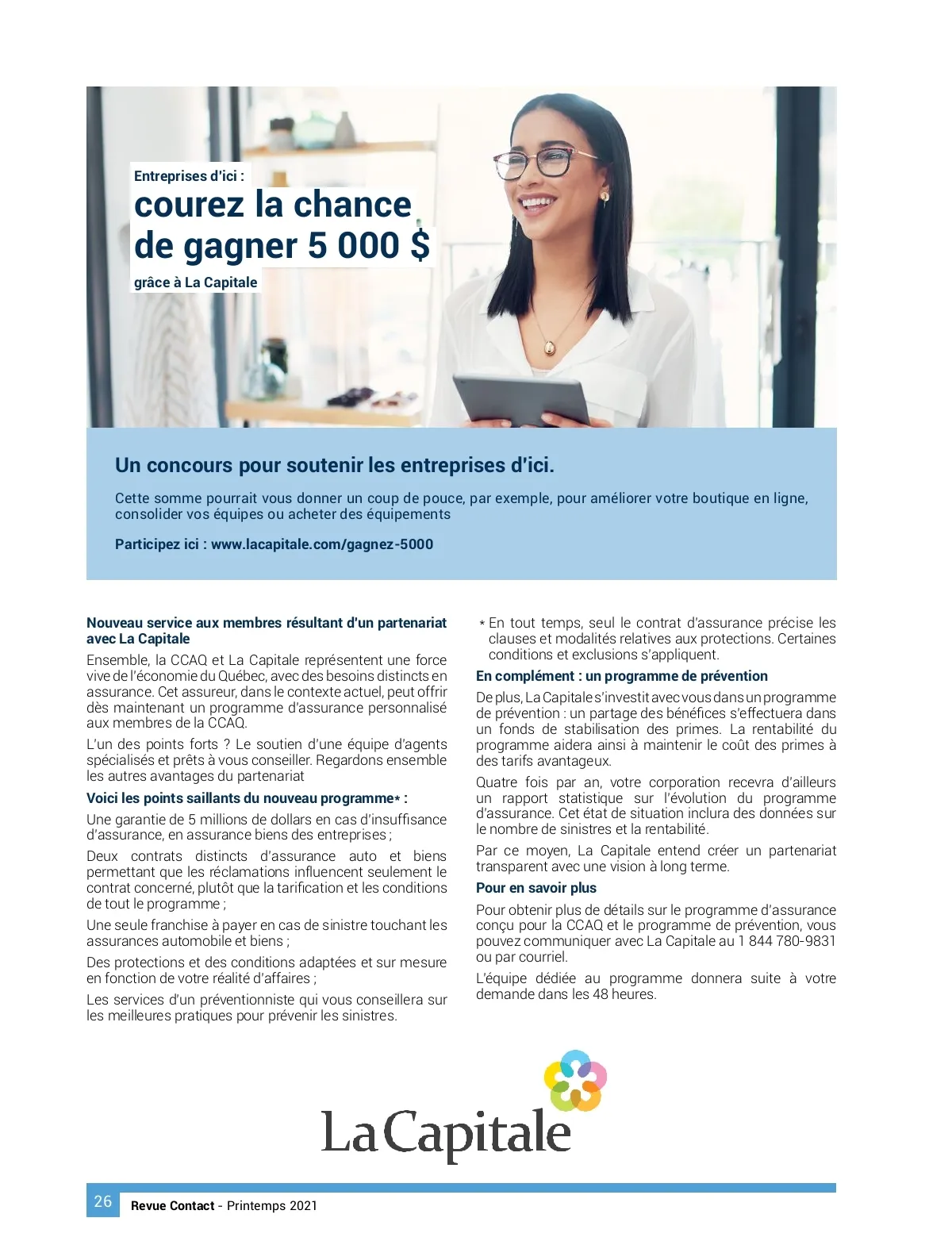 Entreprises d'ici :
courez la chance de gagner 5 000 $
grâce à La Capitale

Un concours pour soutenir les entreprises d'ici.

Cette somme pourrait vous donner un coup de pouce, par exemple, pour améliorer votre boutique en ligne, consolider vos équipes ou acheter des équipements

Participez ici : www.lacapitale.com/gagnez-5000

Nouveau service aux membres résultant d'un partenariat avec La Capitale

Ensemble, la CCAQ et La Capitale représentent une force vive de l'économie du Québec, avec des besoins distincts en assurance. Cet assureur, dans le contexte actuel, peut offrir dès maintenant un programme d'assurance personnalisé aux membres de la CCAQ.

L'un des points forts ? Le soutien d'une équipe d'agents spécialisés et prêts à vous conseiller. Regardons ensemble les autres avantages du partenariat

Voici les points saillants du nouveau programme* :

Une garantie de 5 millions de dollars en cas d'insuffisance d'assurance, en assurance biens des entreprises ;

Deux contrats distincts d'assurance auto et biens permettant que les réclamations influencent seulement le contrat concerné, plutôt que la tarification et les conditions de tout le programme ;

Une seule franchise à payer en cas de sinistre touchant les assurances automobile et biens ;

Des protections et des conditions adaptées et sur mesure en fonction de votre réalité d'affaires ;

Les services d'un préventionniste qui vous conseillera sur les meilleures pratiques pour prévenir les sinistres.

* En tout temps, seul le contrat d'assurance précise les clauses et modalités relatives aux protections. Certaines conditions et exclusions s'appliquent.

En complément : un programme de prévention

De plus, La Capitale s'investit avec vous dans un programme de prévention : un partage des bénéfices s'effectuera dans un fonds de stabilisation des primes. La rentabilité du programme aidera ainsi à maintenir le coût des primes à des tarifs avantageux.

Quatre fois par an, votre corporation recevra d'ailleurs un rapport statistique sur l'évolution du programme d'assurance. Cet état de situation inclura des données sur le nombre de sinistres et la rentabilité.

Par ce moyen, La Capitale entend créer un partenariat transparent avec une vision à long terme.

Pour en savoir plus

Pour obtenir plus de détails sur le programme d'assurance conçu pour la CCAQ et le programme de prévention, vous pouvez communiquer avec La Capitale au 1 844 780-9831 ou par courriel.

L'équipe dédiée au programme donnera suite à votre demande dans les 48 heures.

La Capitale

26 Revue Contact - Printemps 2021